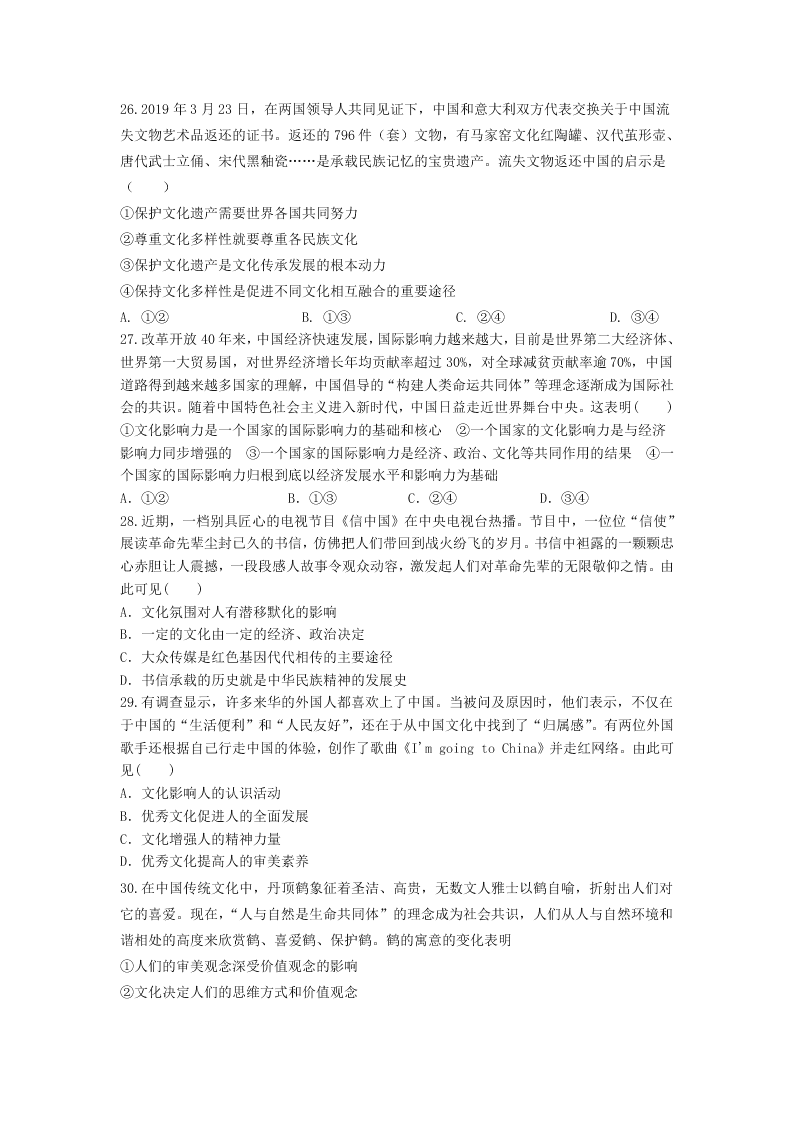 26.2019 年 3 月 23 日，在两国领导人共同见证下，中国和意大利双方代表交换关于中国流失文物艺术品返还的证书。返还的 796 件（套）文物，有马家窑文化红陶罐、汉代茧形壶、唐代武士立俑、宋代黑釉瓷……是承载民族记忆的宝贵遗产。流失文物返还中国的启示是（　　）

①保护文化遗产需要世界各国共同努力

②尊重文化多样性就要尊重各民族文化

③保护文化遗产是文化传承发展的根本动力

④保持文化多样性是促进不同文化相互融合的重要途径

A. ①②　　B. ①③　　C. ②④　　D. ③④

27.改革开放 40 年来，中国经济快速发展，国际影响力越来越大，目前是世界第二大经济体、世界第一大贸易国，对世界经济增长年均贡献率超过 30%，对全球减贫贡献率逾 70%，中国道路得到越来越多国家的理解，中国倡导的“构建人类命运共同体”等理念逐渐成为国际社会的共识。随着中国特色社会主义进入新时代，中国日益走近世界舞台中央。这表明(　　)
①文化影响力是一个国家的国际影响力的基础和核心　②一个国家的文化影响力是与经济影响力同步增强的　③一个国家的国际影响力是经济、政治、文化等共同作用的结果　④一个国家的国际影响力归根到底以经济发展水平和影响力为基础

A. ①②　　B. ①③　　C. ②④　　D. ③④

28.近期，一档别具匠心的电视节目《信中国》在中央电视台热播。节目中，一位位“信使”展读革命先辈尘封已久的书信，仿佛把人们带回到战火纷飞的岁月。书信中袒露的一颗颗忠心赤胆让人震撼，一段段感人故事令观众动容，激发起人们对革命先辈的无限敬仰之情。由此可见(　　)

A. 文化氛围对人有潜移默化的影响

B. 一定的文化由一定的经济、政治决定

C. 大众传媒是红色基因代代相传的主要途径

D. 书信承载的历史就是中华民族精神的发展史

29.有调查显示，许多来华的外国人都喜欢上了中国。当被问及原因时，他们表示，不仅在于中国的“生活便利”和“人民友好”，还在于从中国文化中找到了“归属感”。有两位外国歌手还根据自己行走中国的体验，创作了歌曲《I'm going to China》并走红网络。由此可见(　　)

A. 文化影响人的认识活动

B. 优秀文化促进人的全面发展

C. 文化增强人的精神力量

D. 优秀文化提高人的审美素养

30.在中国传统文化中，丹顶鹤象征着圣洁、高贵，无数文人雅士以鹤自喻，折射出人们对它的喜爱。现在，“人与自然是生命共同体”的理念成为社会共识，人们从人与自然环境和谐相处的高度来欣赏鹤、喜爱鹤、保护鹤。鹤的寓意的变化表明

①人们的审美观念深受价值观念的影响

②文化决定人们的思维方式和价值观念